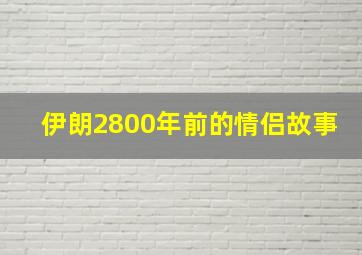 伊朗2800年前的情侣故事